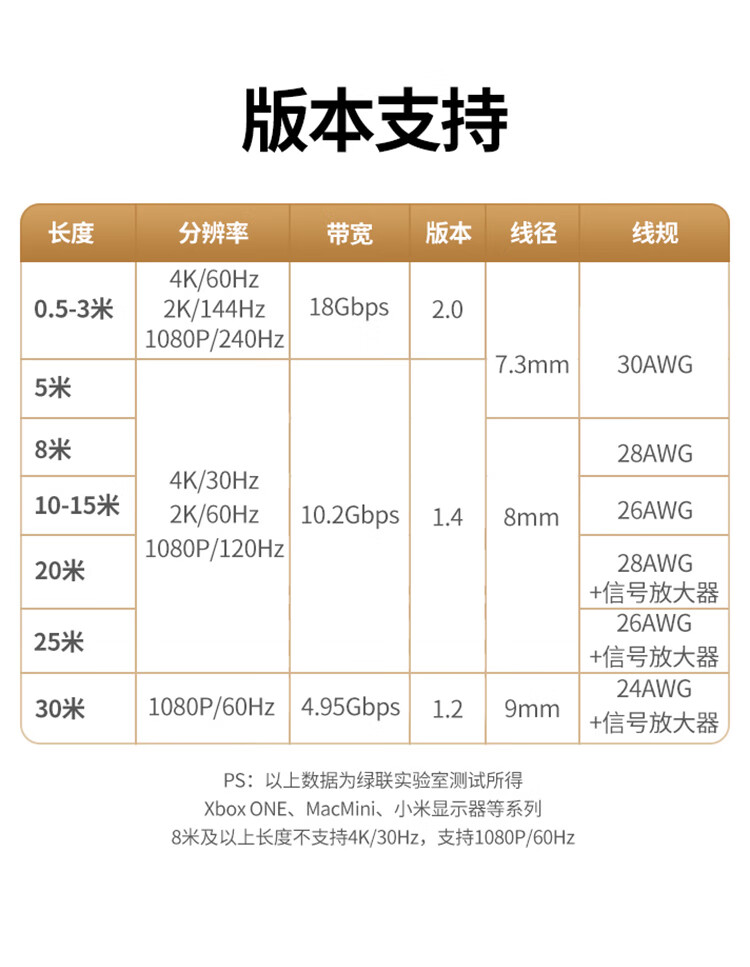 版本支持

| 长度 | 分辨率 | 带宽 | 版本 | 线径 | 线规 |
|---|---|---|---|---|---|
| 0.5-3米 | 4K/60Hz 2K/144Hz 1080P/240Hz | 18Gbps | 2.0 | 7.3mm | 30AWG |
| 5米 | 4K/30Hz 2K/60Hz 1080P/120Hz | 10.2Gbps | 1.4 | 7.3mm | 30AWG |
| 8米 | 4K/30Hz 2K/60Hz 1080P/120Hz | 10.2Gbps | 1.4 | 8mm | 28AWG |
| 10-15米 | 4K/30Hz 2K/60Hz 1080P/120Hz | 10.2Gbps | 1.4 | 8mm | 26AWG |
| 20米 | 4K/30Hz 2K/60Hz 1080P/120Hz | 10.2Gbps | 1.4 | 8mm | 28AWG +信号放大器 |
| 25米 | 4K/30Hz 2K/60Hz 1080P/120Hz | 10.2Gbps | 1.4 | 8mm | 26AWG +信号放大器 |
| 30米 | 1080P/60Hz | 4.95Gbps | 1.2 | 9mm | 24AWG +信号放大器 |

PS：以上数据为绿联实验室测试所得
Xbox ONE、MacMini、小米显示器等系列
8米及以上长度不支持4K/30Hz，支持1080P/60Hz